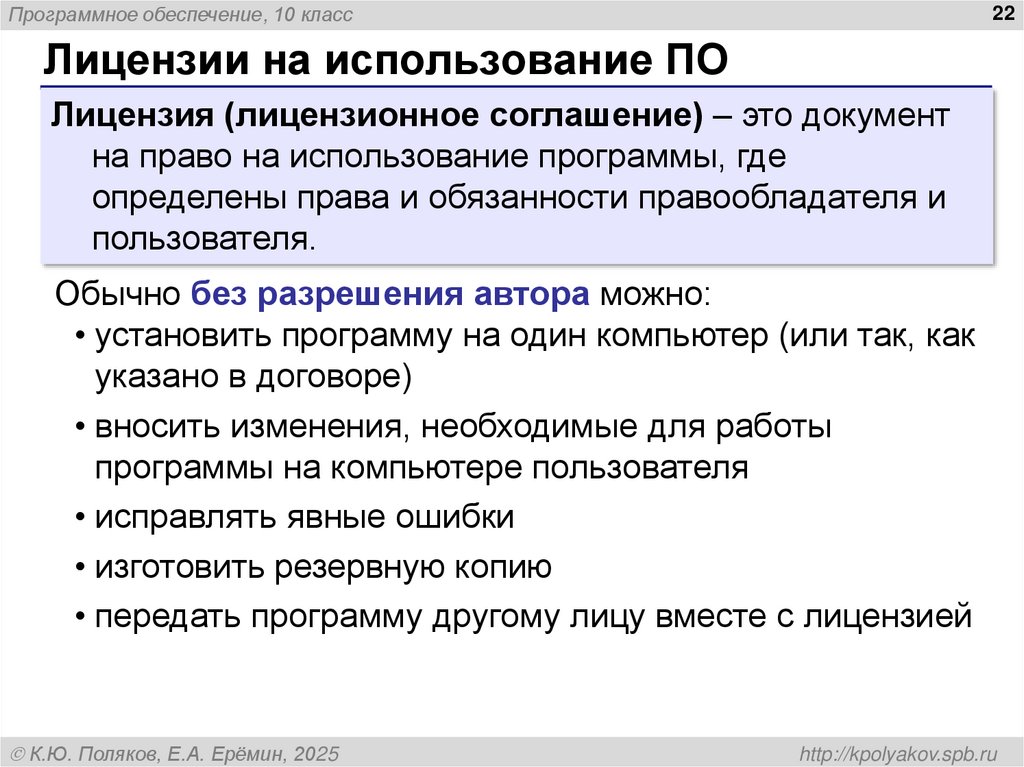 Программное обеспечение, 10 класс

22

Лицензии на использование ПО

Лицензия (лицензионное соглашение) – это документ на право на использование программы, где определены права и обязанности правообладателя и пользователя.

Обычно без разрешения автора можно:
• установить программу на один компьютер (или так, как указано в договоре)
• вносить изменения, необходимые для работы программы на компьютере пользователя
• исправлять явные ошибки
• изготовить резервную копию
• передать программу другому лицу вместе с лицензией

© К.Ю. Поляков, Е.А. Ерёмин, 2025

http://kpolyakov.spb.ru